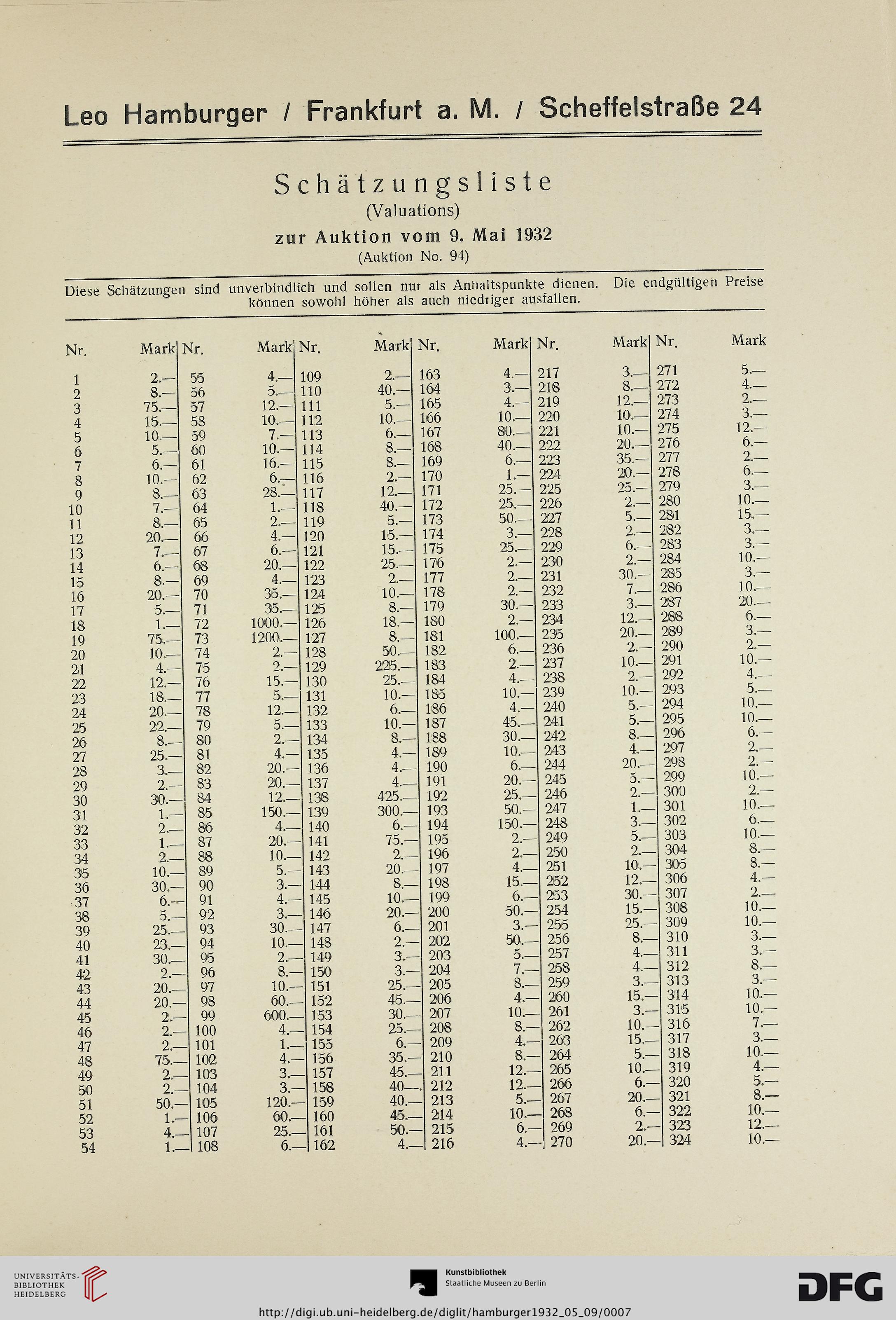 Leo Hamburger / Frankfurt a. M. / Scheffelstraße 24

Schätzungsliste
(Valuations)
zur Auktion vom 9. Mai 1932
(Auktion No. 94)

Diese Schätzungen sind unverbindlich und sollen nur als Anhaltspunkte dienen. Die endgültigen Preise können sowohl höher als auch niedriger ausfallen.

| Nr. | Mark | Nr. | Mark | Nr. | Mark | Nr. | Mark | Nr. | Mark | Nr. | Mark |
|---|---|---|---|---|---|---|---|---|---|---|---|
| 1 | 2.— | 55 | 4.— | 109 | 2.— | 163 | 4.— | 217 | 3.— | 271 | 5.— |
| 2 | 8.— | 56 | 5.— | 110 | 40.— | 164 | 3.— | 218 | 8.— | 272 | 4.— |
| 3 | 75.— | 57 | 12.— | 111 | 5.— | 165 | 4.— | 219 | 12.— | 273 | 2.— |
| 4 | 15.— | 58 | 10.— | 112 | 10.— | 166 | 10.— | 220 | 10.— | 274 | 3.— |
| 5 | 10.— | 59 | 7.— | 113 | 6.— | 167 | 80.— | 221 | 10.— | 275 | 12.— |
| 6 | 5.— | 60 | 10.— | 114 | 8.— | 168 | 40.— | 222 | 20.— | 276 | 6.— |
| 7 | 6.— | 61 | 16.— | 115 | 8.— | 169 | 6.— | 223 | 35.— | 277 | 2.— |
| 8 | 10.— | 62 | 6.— | 116 | 2.— | 170 | 1.— | 224 | 20.— | 278 | 6.— |
| 9 | 8.— | 63 | 28.— | 117 | 12.— | 171 | 25.— | 225 | 25.— | 279 | 3.— |
| 10 | 7.— | 64 | 1.— | 118 | 40.— | 172 | 25.— | 226 | 2.— | 280 | 10.— |
| 11 | 8.— | 65 | 2.— | 119 | 5.— | 173 | 50.— | 227 | 5.— | 281 | 15.— |
| 12 | 20.— | 66 | 4.— | 120 | 15.— | 174 | 3.— | 228 | 2.— | 282 | 3.— |
| 13 | 7.— | 67 | 6.— | 121 | 15.— | 175 | 25.— | 229 | 6.— | 283 | 3.— |
| 14 | 6.— | 68 | 20.— | 122 | 25.— | 176 | 2.— | 230 | 2.— | 284 | 10.— |
| 15 | 8.— | 69 | 4.— | 123 | 2.— | 177 | 2.— | 231 | 30.— | 285 | 3.— |
| 16 | 20.— | 70 | 35.— | 124 | 10.— | 178 | 2.— | 232 | 7.— | 286 | 10.— |
| 17 | 5.— | 71 | 35.— | 125 | 8.— | 179 | 30.— | 233 | 3.— | 287 | 20.— |
| 18 | 1.— | 72 | 1000.— | 126 | 18.— | 180 | 2.— | 234 | 12.— | 288 | 6.— |
| 19 | 75.— | 73 | 1200.— | 127 | 8.— | 181 | 100.— | 235 | 20.— | 289 | 3.— |
| 20 | 10.— | 74 | 2.— | 128 | 50.— | 182 | 6.— | 236 | 2.— | 290 | 2.— |
| 21 | 4.— | 75 | 2.— | 129 | 225.— | 183 | 2.— | 237 | 10.— | 291 | 10.— |
| 22 | 12.— | 76 | 15.— | 130 | 25.— | 184 | 4.— | 238 | 2.— | 292 | 4.— |
| 23 | 18.— | 77 | 5.— | 131 | 10.— | 185 | 10.— | 239 | 10.— | 293 | 5.— |
| 24 | 20.— | 78 | 12.— | 132 | 6.— | 186 | 4.— | 240 | 5.— | 294 | 10.— |
| 25 | 22.— | 79 | 5.— | 133 | 10.— | 187 | 45.— | 241 | 5.— | 295 | 10.— |
| 26 | 8.— | 80 | 2.— | 134 | 8.— | 188 | 30.— | 242 | 8.— | 296 | 6.— |
| 27 | 25.— | 81 | 4.— | 135 | 4.— | 189 | 10.— | 243 | 4.— | 297 | 2.— |
| 28 | 3.— | 82 | 20.— | 136 | 4.— | 190 | 6.— | 244 | 20.— | 298 | 2.— |
| 29 | 2.— | 83 | 20.— | 137 | 4.— | 191 | 20.— | 245 | 5.— | 299 | 10.— |
| 30 | 30.— | 84 | 12.— | 138 | 425.— | 192 | 25.— | 246 | 2.— | 300 | 2.— |
| 31 | 1.— | 85 | 150.— | 139 | 300.— | 193 | 50.— | 247 | 1.— | 301 | 10.— |
| 32 | 2.— | 86 | 4.— | 140 | 6.— | 194 | 150.— | 248 | 3.— | 302 | 6.— |
| 33 | 1.— | 87 | 20.— | 141 | 75.— | 195 | 2.— | 249 | 5.— | 303 | 10.— |
| 34 | 2.— | 88 | 10.— | 142 | 2.— | 196 | 2.— | 250 | 2.— | 304 | 8.— |
| 35 | 10.— | 89 | 5.— | 143 | 20.— | 197 | 4.— | 251 | 10.— | 305 | 8.— |
| 36 | 30.— | 90 | 3.— | 144 | 8.— | 198 | 15.— | 252 | 12.— | 306 | 4.— |
| 37 | 6.— | 91 | 4.— | 145 | 10.— | 199 | 6.— | 253 | 30.— | 307 | 2.— |
| 38 | 5.— | 92 | 3.— | 146 | 20.— | 200 | 50.— | 254 | 15.— | 308 | 10.— |
| 39 | 25.— | 93 | 30.— | 147 | 6.— | 201 | 3.— | 255 | 25.— | 309 | 10.— |
| 40 | 23.— | 94 | 10.— | 148 | 2.— | 202 | 50.— | 256 | 8.— | 310 | 3.— |
| 41 | 30.— | 95 | 2.— | 149 | 3.— | 203 | 5.— | 257 | 4.— | 311 | 3.— |
| 42 | 2.— | 96 | 8.— | 150 | 3.— | 204 | 7.— | 258 | 4.— | 312 | 8.— |
| 43 | 20.— | 97 | 10.— | 151 | 25.— | 205 | 8.— | 259 | 3.— | 313 | 3.— |
| 44 | 20.— | 98 | 60.— | 152 | 45.— | 206 | 4.— | 260 | 15.— | 314 | 10.— |
| 45 | 2.— | 99 | 600.— | 153 | 30.— | 207 | 10.— | 261 | 3.— | 315 | 10.— |
| 46 | 2.— | 100 | 4.— | 154 | 25.— | 208 | 8.— | 262 | 10.— | 316 | 7.— |
| 47 | 2.— | 101 | 1.— | 155 | 6.— | 209 | 4.— | 263 | 15.— | 317 | 3.— |
| 48 | 75.— | 102 | 4.— | 156 | 35.— | 210 | 8.— | 264 | 5.— | 318 | 10.— |
| 49 | 2.— | 103 | 3.— | 157 | 45.— | 211 | 12.— | 265 | 10.— | 319 | 4.— |
| 50 | 2.— | 104 | 3.— | 158 | 40.— | 212 | 12.— | 266 | 6.— | 320 | 5.— |
| 51 | 50.— | 105 | 120.— | 159 | 40.— | 213 | 5.— | 267 | 20.— | 321 | 8.— |
| 52 | 1.— | 106 | 60.— | 160 | 45.— | 214 | 10.— | 268 | 6.— | 322 | 10.— |
| 53 | 4.— | 107 | 25.— | 161 | 50.— | 215 | 6.— | 269 | 2.— | 323 | 12.— |
| 54 | 1.— | 108 | 6.— | 162 | 4.— | 216 | 4.— | 270 | 20.— | 324 | 10.— |

UNIVERSITÄTS-BIBLIOTHEK HEIDELBERG

Kunstbibliothek
Staatliche Museen zu Berlin

DFG

http://digi.ub.uni-heidelberg.de/diglit/hamburger1932_05_09/0007